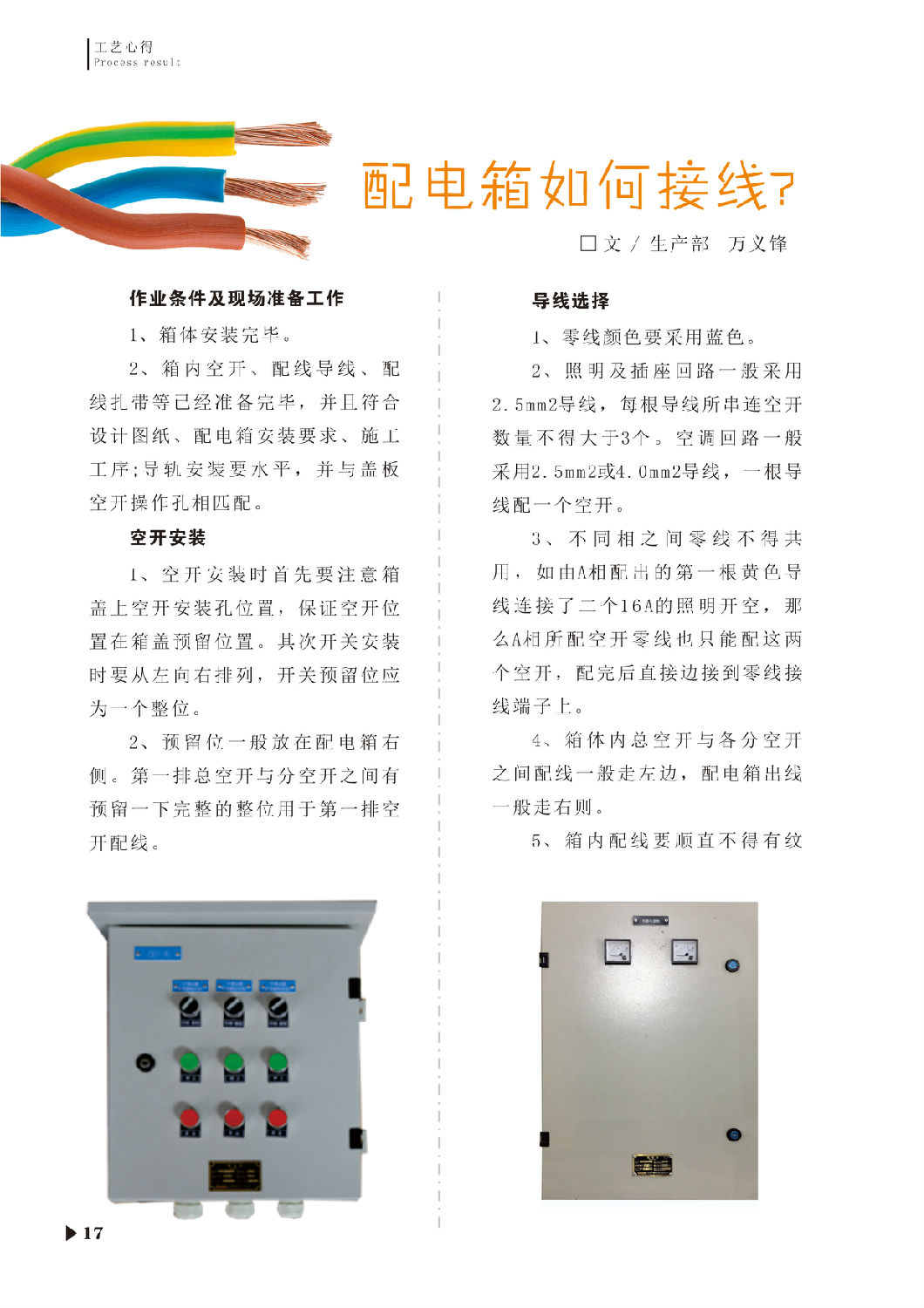 工艺心得
Process result

配电箱如何接线？

□文 / 生产部　万义锋

作业条件及现场准备工作

1、箱体安装完毕。

2、箱内空开、配线导线、配线扎带等已经准备完毕，并且符合设计图纸、配电箱安装要求、施工工序;导轨安装要水平，并与盖板空开操作孔相匹配。

空开安装

1、空开安装时首先要注意箱盖上空开安装孔位置，保证空开位置在箱盖预留位置。其次开关安装时要从左向右排列，开关预留位应为一个整位。

2、预留位一般放在配电箱右侧。第一排总空开与分空开之间有预留一下完整的整位用于第一排空开配线。

导线选择

1、零线颜色要采用蓝色。

2、照明及插座回路一般采用2.5mm2导线，每根导线所串连空开数量不得大于3个。空调回路一般采用2.5mm2或4.0mm2导线，一根导线配一个空开。

3、不同相之间零线不得共用，如由A相配出的第一根黄色导线连接了二个16A的照明开空，那么A相所配空开零线也只能配这两个空开，配完后直接边接到零线接线端子上。

4、箱体内总空开与各分空开之间配线一般走左边，配电箱出线一般走右则。

5、箱内配线要顺直不得有纹

17